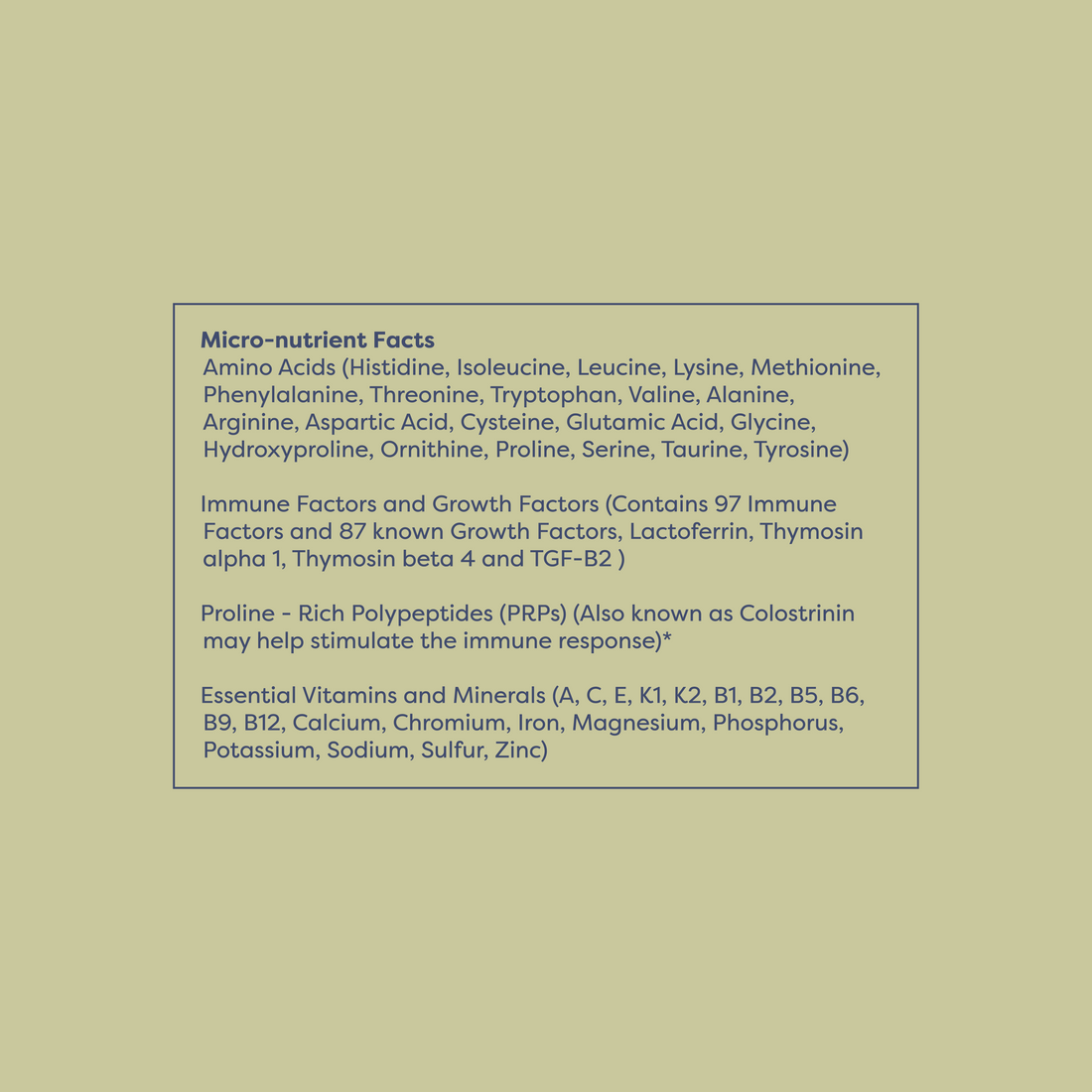 Micro-nutrient Facts
Amino Acids (Histidine, Isoleucine, Leucine, Lysine, Methionine, Phenylalanine, Threonine, Tryptophan, Valine, Alanine, Arginine, Aspartic Acid, Cysteine, Glutamic Acid, Glycine, Hydroxyproline, Ornithine, Proline, Serine, Taurine, Tyrosine)

Immune Factors and Growth Factors (Contains 97 Immune Factors and 87 known Growth Factors, Lactoferrin, Thymosin alpha 1, Thymosin beta 4 and TGF-B2 )

Proline - Rich Polypeptides (PRPs) (Also known as Colostrinin may help stimulate the immune response)*

Essential Vitamins and Minerals (A, C, E, K1, K2, B1, B2, B5, B6, B9, B12, Calcium, Chromium, Iron, Magnesium, Phosphorus, Potassium, Sodium, Sulfur, Zinc)